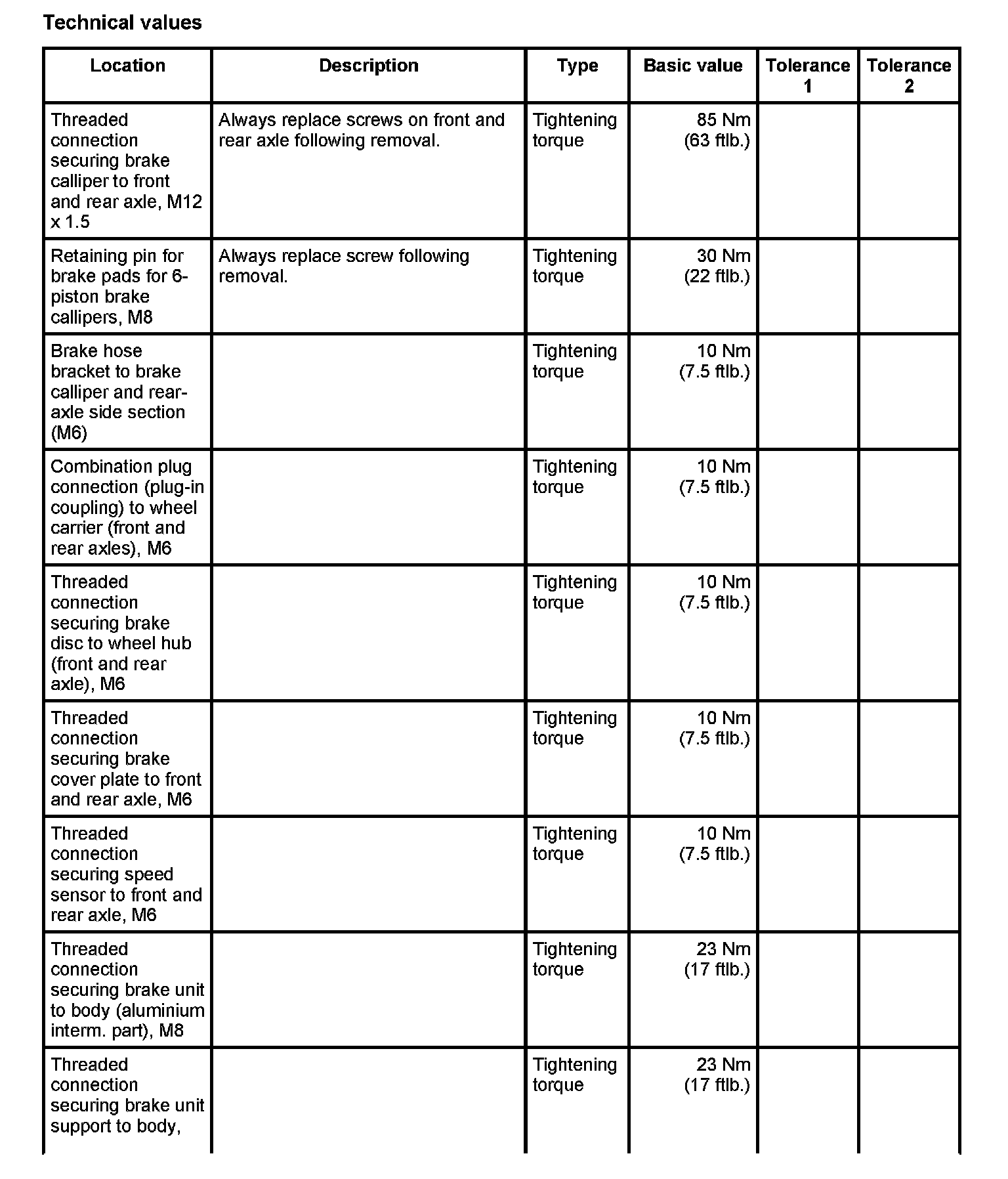 Technical values

| Location | Description | Type | Basic value | Tolerance 1 | Tolerance 2 |
|---|---|---|---|---|---|
| Threaded connection securing brake calliper to front and rear axle, M12 x 1.5 | Always replace screws on front and rear axle following removal. | Tightening torque | 85 Nm (63 ftlb.) | | |
| Retaining pin for brake pads for 6-piston brake callipers, M8 | Always replace screw following removal. | Tightening torque | 30 Nm (22 ftlb.) | | |
| Brake hose bracket to brake calliper and rear-axle side section (M6) | | Tightening torque | 10 Nm (7.5 ftlb.) | | |
| Combination plug connection (plug-in coupling) to wheel carrier (front and rear axles), M6 | | Tightening torque | 10 Nm (7.5 ftlb.) | | |
| Threaded connection securing brake disc to wheel hub (front and rear axle), M6 | | Tightening torque | 10 Nm (7.5 ftlb.) | | |
| Threaded connection securing brake cover plate to front and rear axle, M6 | | Tightening torque | 10 Nm (7.5 ftlb.) | | |
| Threaded connection securing speed sensor to front and rear axle, M6 | | Tightening torque | 10 Nm (7.5 ftlb.) | | |
| Threaded connection securing brake unit to body (aluminium interm. part), M8 | | Tightening torque | 23 Nm (17 ftlb.) | | |
| Threaded connection securing brake unit support to body, | | Tightening torque | 23 Nm (17 ftlb.) | | |